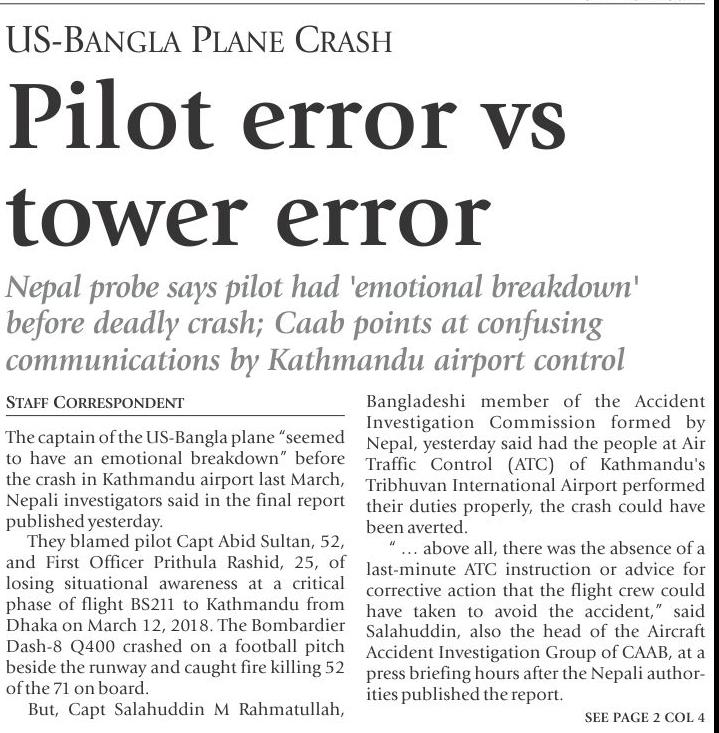 US-BANGLA PLANE CRASH

Pilot error vs tower error

Nepal probe says pilot had 'emotional breakdown' before deadly crash; Caab points at confusing communications by Kathmandu airport control

STAFF CORRESPONDENT

The captain of the US-Bangla plane "seemed to have an emotional breakdown" before the crash in Kathmandu airport last March, Nepali investigators said in the final report published yesterday.

They blamed pilot Capt Abid Sultan, 52, and First Officer Prithula Rashid, 25, of losing situational awareness at a critical phase of flight BS211 to Kathmandu from Dhaka on March 12, 2018. The Bombardier Dash-8 Q400 crashed on a football pitch beside the runway and caught fire killing 52 of the 71 on board.

But, Capt Salahuddin M Rahmatullah, Bangladeshi member of the Accident Investigation Commission formed by Nepal, yesterday said had the people at Air Traffic Control (ATC) of Kathmandu's Tribhuvan International Airport performed their duties properly, the crash could have been averted.

" ... above all, there was the absence of a last-minute ATC instruction or advice for corrective action that the flight crew could have taken to avoid the accident," said Salahuddin, also the head of the Aircraft Accident Investigation Group of CAAB, at a press briefing hours after the Nepali authorities published the report.

SEE PAGE 2 COL 4